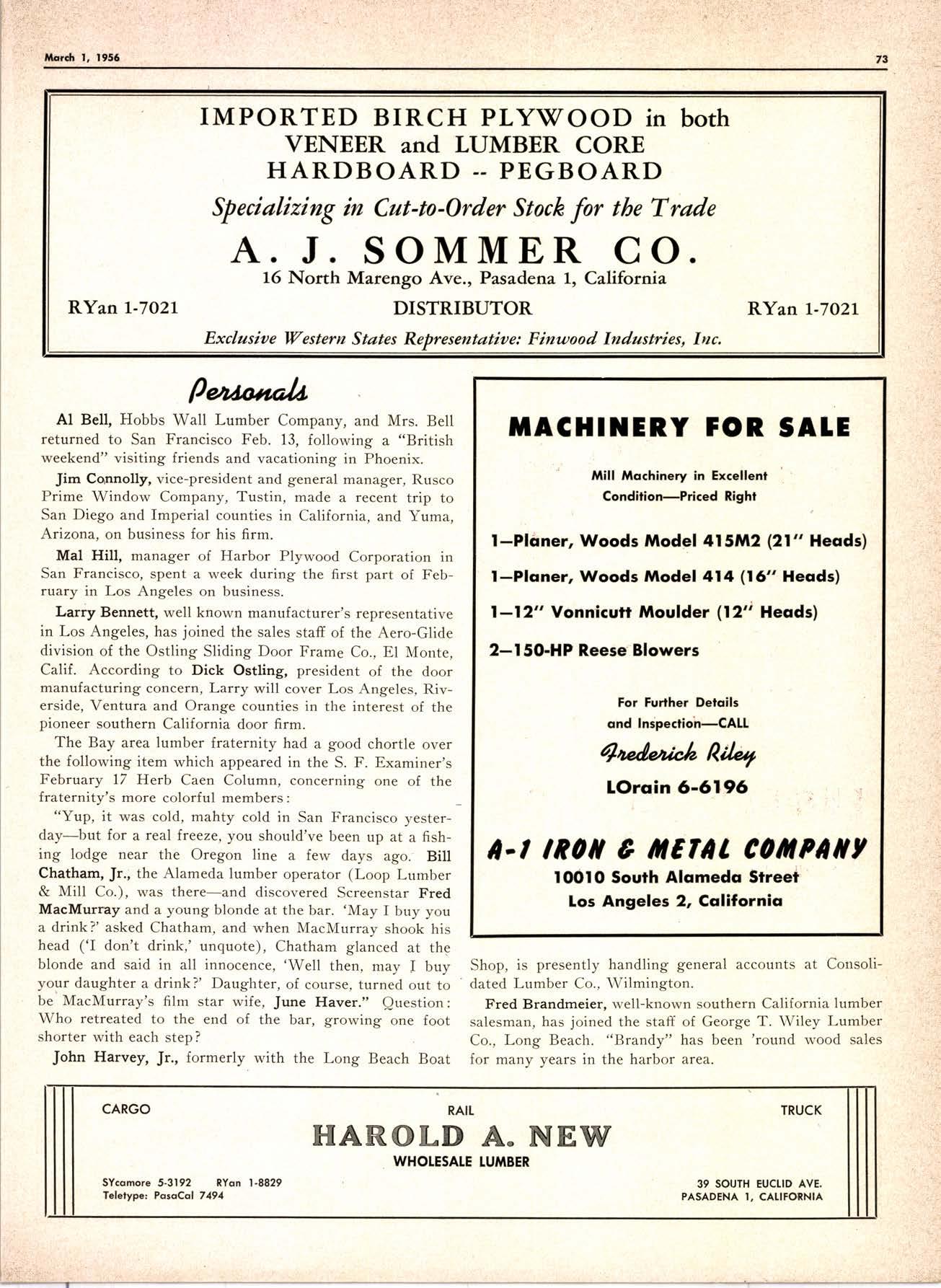 March 1, 1956

73

IMPORTED BIRCH PLYWOOD in both VENEER and LUMBER CORE HARDBOARD -- PEGBOARD

Specializing in Cut-to-Order Stock for the Trade

A. J. SOMMER CO.

16 North Marengo Ave., Pasadena 1, California

RYan 1-7021 DISTRIBUTOR RYan 1-7021

Exclusive Western States Representative: Finwood Industries, Inc.

Personals

Al Bell, Hobbs Wall Lumber Company, and Mrs. Bell returned to San Francisco Feb. 13, following a "British weekend" visiting friends and vacationing in Phoenix.

Jim Connolly, vice-president and general manager, Rusco Prime Window Company, Tustin, made a recent trip to San Diego and Imperial counties in California, and Yuma, Arizona, on business for his firm.

Mal Hill, manager of Harbor Plywood Corporation in San Francisco, spent a week during the first part of February in Los Angeles on business.

Larry Bennett, well known manufacturer's representative in Los Angeles, has joined the sales staff of the Aero-Glide division of the Ostling Sliding Door Frame Co., El Monte, Calif. According to Dick Ostling, president of the door manufacturing concern, Larry will cover Los Angeles, Riverside, Ventura and Orange counties in the interest of the pioneer southern California door firm.

The Bay area lumber fraternity had a good chortle over the following item which appeared in the S. F. Examiner's February 17 Herb Caen Column, concerning one of the fraternity's more colorful members:

"Yup, it was cold, mahty cold in San Francisco yesterday—but for a real freeze, you should've been up at a fishing lodge near the Oregon line a few days ago. Bill Chatham, Jr., the Alameda lumber operator (Loop Lumber & Mill Co.), was there—and discovered Screenstar Fred MacMurray and a young blonde at the bar. 'May I buy you a drink?' asked Chatham, and when MacMurray shook his head ('I don't drink,' unquote), Chatham glanced at the blonde and said in all innocence, 'Well then, may I buy your daughter a drink?' Daughter, of course, turned out to be MacMurray's film star wife, June Haver." Question: Who retreated to the end of the bar, growing one foot shorter with each step?

John Harvey, Jr., formerly with the Long Beach Boat Shop, is presently handling general accounts at Consolidated Lumber Co., Wilmington.

Fred Brandmeier, well-known southern California lumber salesman, has joined the staff of George T. Wiley Lumber Co., Long Beach. "Brandy" has been 'round wood sales for many years in the harbor area.

MACHINERY FOR SALE

Mill Machinery in Excellent Condition—Priced Right

1—Planer, Woods Model 415M2 (21" Heads)

1—Planer, Woods Model 414 (16" Heads)

1—12" Vonnicutt Moulder (12" Heads)

2—150-HP Reese Blowers

For Further Details and Inspection—CALL

Frederick Riley

LOrain 6-6196

A-1 IRON & METAL COMPANY

10010 South Alameda Street

Los Angeles 2, California

CARGO RAIL TRUCK

HAROLD A. NEW

WHOLESALE LUMBER

SYcamore 5-3192 RYan 1-8829
Teletype: PasaCal 7494

39 SOUTH EUCLID AVE.
PASADENA 1, CALIFORNIA